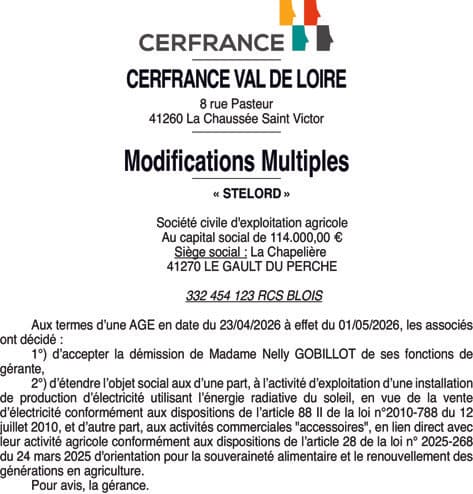 CERFRANCE

CERFRANCE VAL DE LOIRE

8 rue Pasteur
41260 La Chaussée Saint Victor

Modifications Multiples

« STELORD »

Société civile d'exploitation agricole
Au capital social de 114.000,00 €
Siège social : La Chapelière
41270 LE GAULT DU PERCHE

332 454 123 RCS BLOIS

Aux termes d'une AGE en date du 23/04/2026 à effet du 01/05/2026, les associés ont décidé :

1°) d'accepter la démission de Madame Nelly GOBILLOT de ses fonctions de gérante,

2°) d'étendre l'objet social aux d'une part, à l'activité d'exploitation d'une installation de production d'électricité utilisant l'énergie radiative du soleil, en vue de la vente d'électricité conformément aux dispositions de l'article 88 II de la loi n°2010-788 du 12 juillet 2010, et d'autre part, aux activités commerciales "accessoires", en lien direct avec leur activité agricole conformément aux dispositions de l'article 28 de la loi n° 2025-268 du 24 mars 2025 d'orientation pour la souveraineté alimentaire et le renouvellement des générations en agriculture.

Pour avis, la gérance.